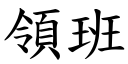 領班